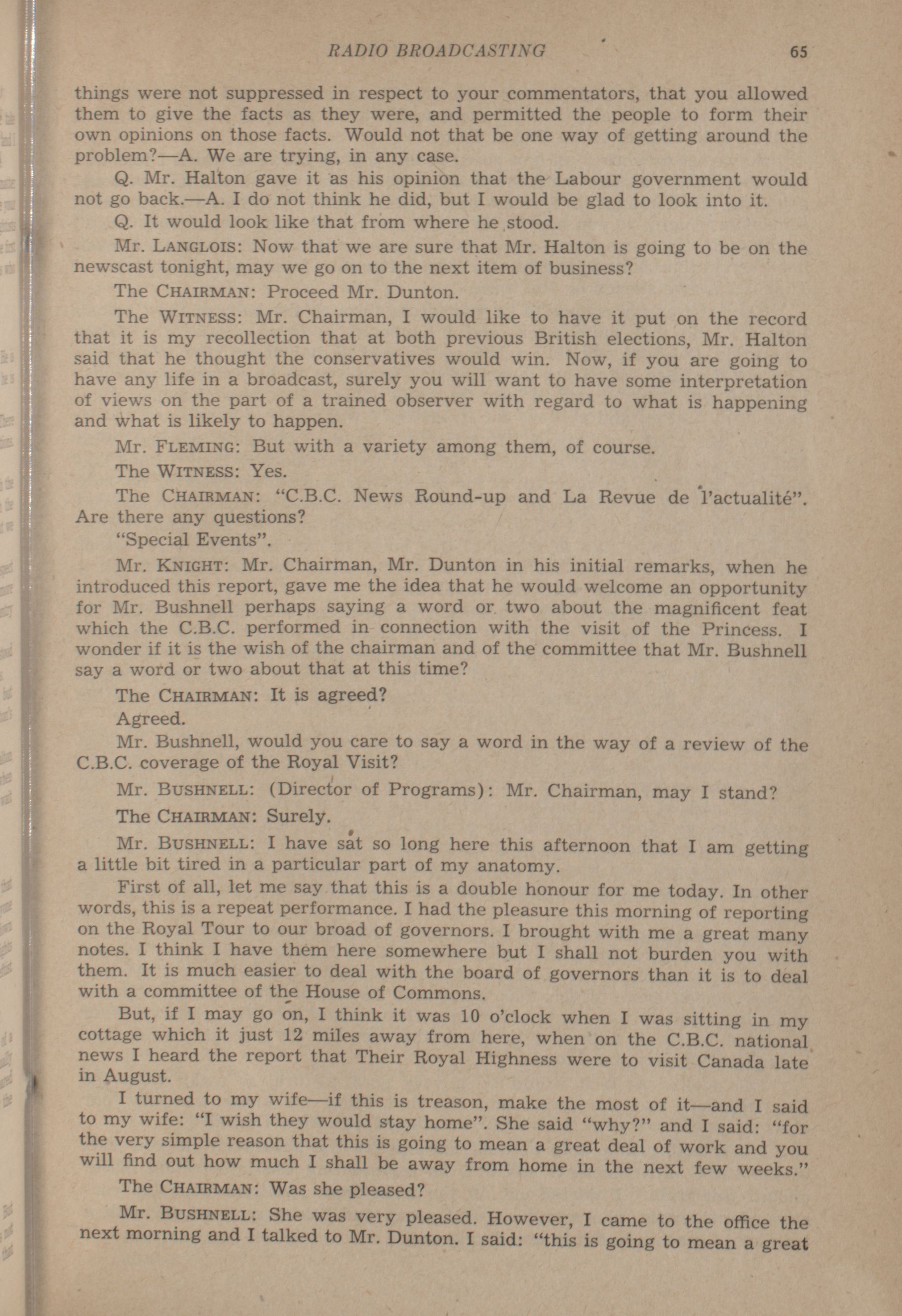 RADIO BROADCASTING 65

things were not suppressed in respect to your commentators, that you allowed them to give the facts as they were, and permitted the people to form their own opinions on those facts. Would not that be one way of getting around the problem?—A. We are trying, in any case.

Q. Mr. Halton gave it as his opinion that the Labour government would not go back.—A. I do not think he did, but I would be glad to look into it.

Q. It would look like that from where he stood.

Mr. LANGLOIS: Now that we are sure that Mr. Halton is going to be on the newscast tonight, may we go on to the next item of business?

The CHAIRMAN: Proceed Mr. Dunton.

The WITNESS: Mr. Chairman, I would like to have it put on the record that it is my recollection that at both previous British elections, Mr. Halton said that he thought the conservatives would win. Now, if you are going to have any life in a broadcast, surely you will want to have some interpretation of views on the part of a trained observer with regard to what is happening and what is likely to happen.

Mr. FLEMING: But with a variety among them, of course.

The WITNESS: Yes.

The CHAIRMAN: "C.B.C. News Round-up and La Revue de l'actualité". Are there any questions?

"Special Events".

Mr. KNIGHT: Mr. Chairman, Mr. Dunton in his initial remarks, when he introduced this report, gave me the idea that he would welcome an opportunity for Mr. Bushnell perhaps saying a word or two about the magnificent feat which the C.B.C. performed in connection with the visit of the Princess. I wonder if it is the wish of the chairman and of the committee that Mr. Bushnell say a word or two about that at this time?

The CHAIRMAN: It is agreed?

Agreed.

Mr. Bushnell, would you care to say a word in the way of a review of the C.B.C. coverage of the Royal Visit?

Mr. BUSHNELL: (Director of Programs): Mr. Chairman, may I stand?

The CHAIRMAN: Surely.

Mr. BUSHNELL: I have sat so long here this afternoon that I am getting a little bit tired in a particular part of my anatomy.

First of all, let me say that this is a double honour for me today. In other words, this is a repeat performance. I had the pleasure this morning of reporting on the Royal Tour to our broad of governors. I brought with me a great many notes. I think I have them here somewhere but I shall not burden you with them. It is much easier to deal with the board of governors than it is to deal with a committee of the House of Commons.

But, if I may go on, I think it was 10 o'clock when I was sitting in my cottage which it just 12 miles away from here, when on the C.B.C. national news I heard the report that Their Royal Highness were to visit Canada late in August.

I turned to my wife—if this is treason, make the most of it—and I said to my wife: "I wish they would stay home". She said "why?" and I said: "for the very simple reason that this is going to mean a great deal of work and you will find out how much I shall be away from home in the next few weeks."

The CHAIRMAN: Was she pleased?

Mr. BUSHNELL: She was very pleased. However, I came to the office the next morning and I talked to Mr. Dunton. I said: "this is going to mean a great